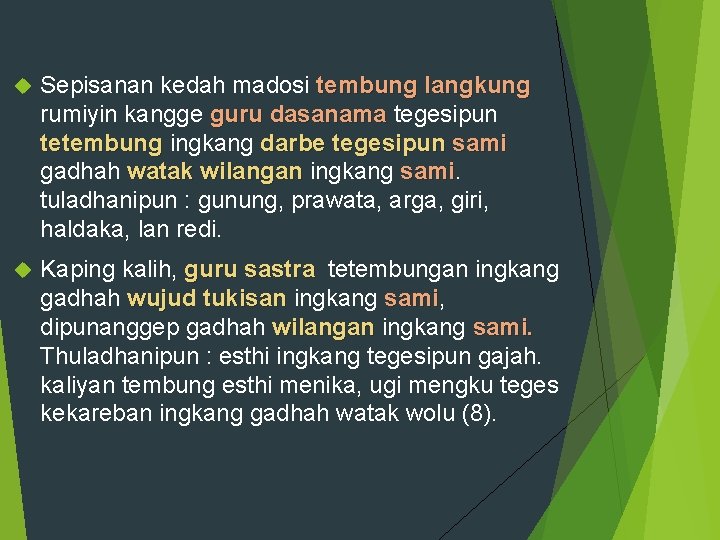 Sepisanan kedah madosi tembung langkung rumiyin kangge guru dasanama tegesipun tetembung ingkang darbe tegesipun sami gadhah watak wilangan ingkang sami. tuladhanipun : gunung, prawata, arga, giri, haldaka, lan redi.

Kaping kalih, guru sastra tetembungan ingkang gadhah wujud tukisan ingkang sami, dipunanggep gadhah wilangan ingkang sami. Thuladhanipun : esthi ingkang tegesipun gajah. kaliyan tembung esthi menika, ugi mengku teges kekareban ingkang gadhah watak wolu (8).